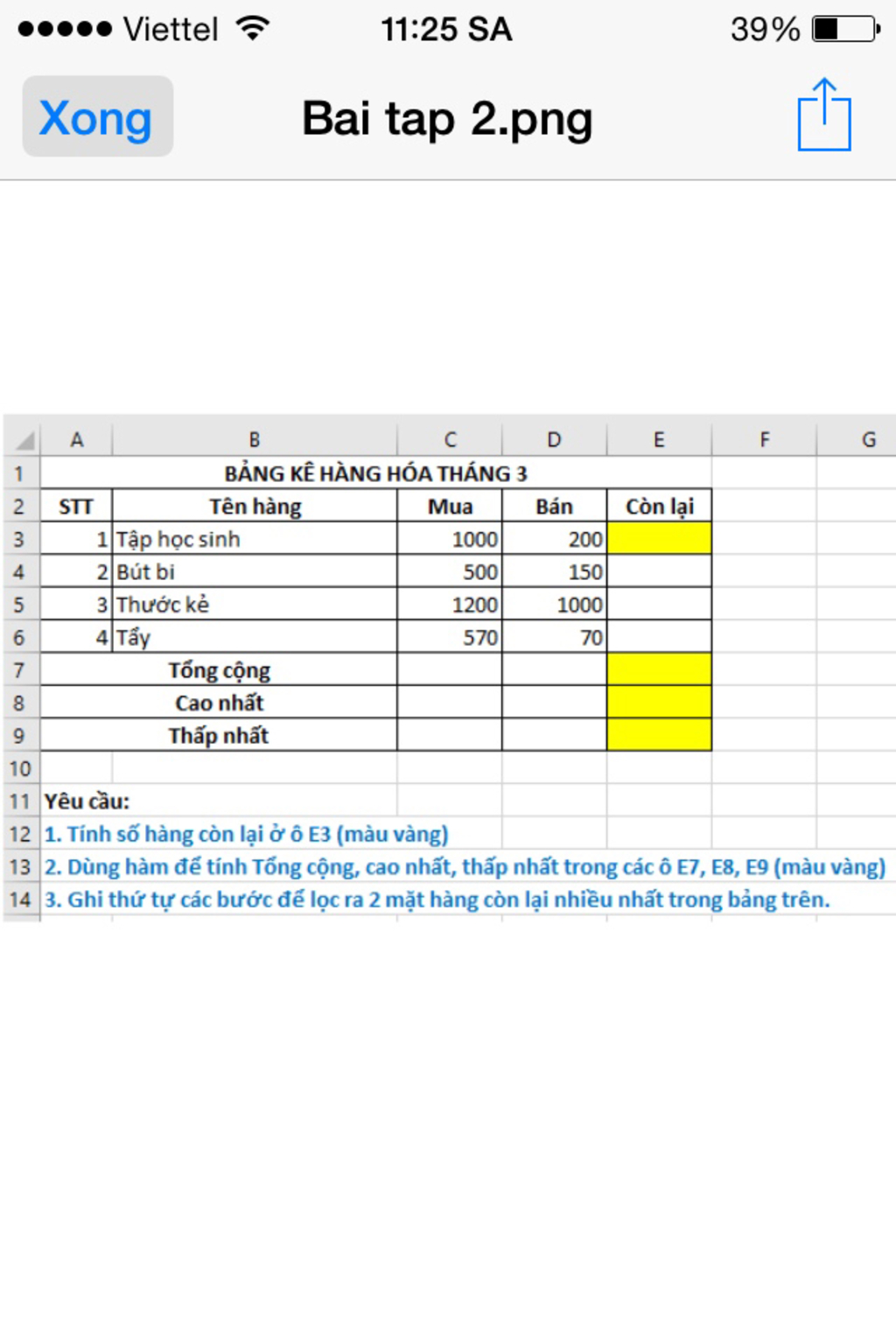 ●●●●● Viettel 11:25 SA 39%

Xong Bai tap 2.png

| | A | B | C | D | E | F | G |
|---|---|---|---|---|---|---|---|
| 1 | BẢNG KÊ HÀNG HÓA THÁNG 3 | | | | | | |
| 2 | STT | Tên hàng | Mua | Bán | Còn lại | | |
| 3 | 1 | Tập học sinh | 1000 | 200 | | | |
| 4 | 2 | Bút bi | 500 | 150 | | | |
| 5 | 3 | Thước kẻ | 1200 | 1000 | | | |
| 6 | 4 | Tẩy | 570 | 70 | | | |
| 7 | Tổng cộng | | | | | | |
| 8 | Cao nhất | | | | | | |
| 9 | Thấp nhất | | | | | | |
| 10 | | | | | | | |
| 11 | Yêu cầu: | | | | | | |
| 12 | 1. Tính số hàng còn lại ở ô E3 (màu vàng) | | | | | | |
| 13 | 2. Dùng hàm để tính Tổng cộng, cao nhất, thấp nhất trong các ô E7, E8, E9 (màu vàng) | | | | | | |
| 14 | 3. Ghi thứ tự các bước để lọc ra 2 mặt hàng còn lại nhiều nhất trong bảng trên. | | | | | | |